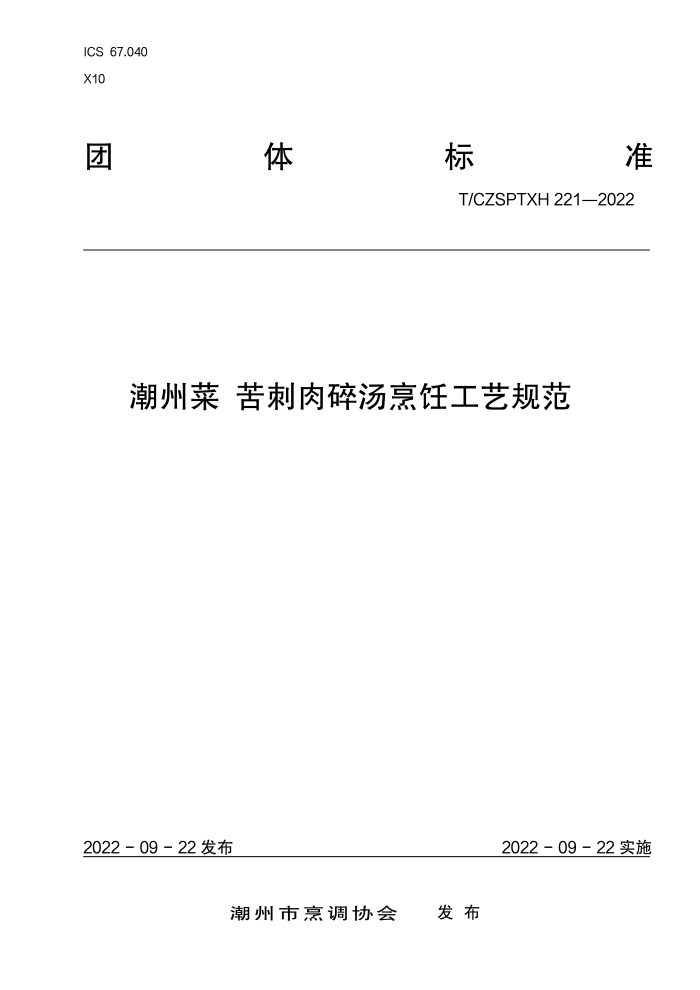 ICS 67.040
X10

团 体 标 准

T/CZSPTXH 221—2022

潮州菜 苦刺肉碎汤烹饪工艺规范

2022 - 09 - 22 发布

2022 - 09 - 22 实施

潮州市烹调协会 发布